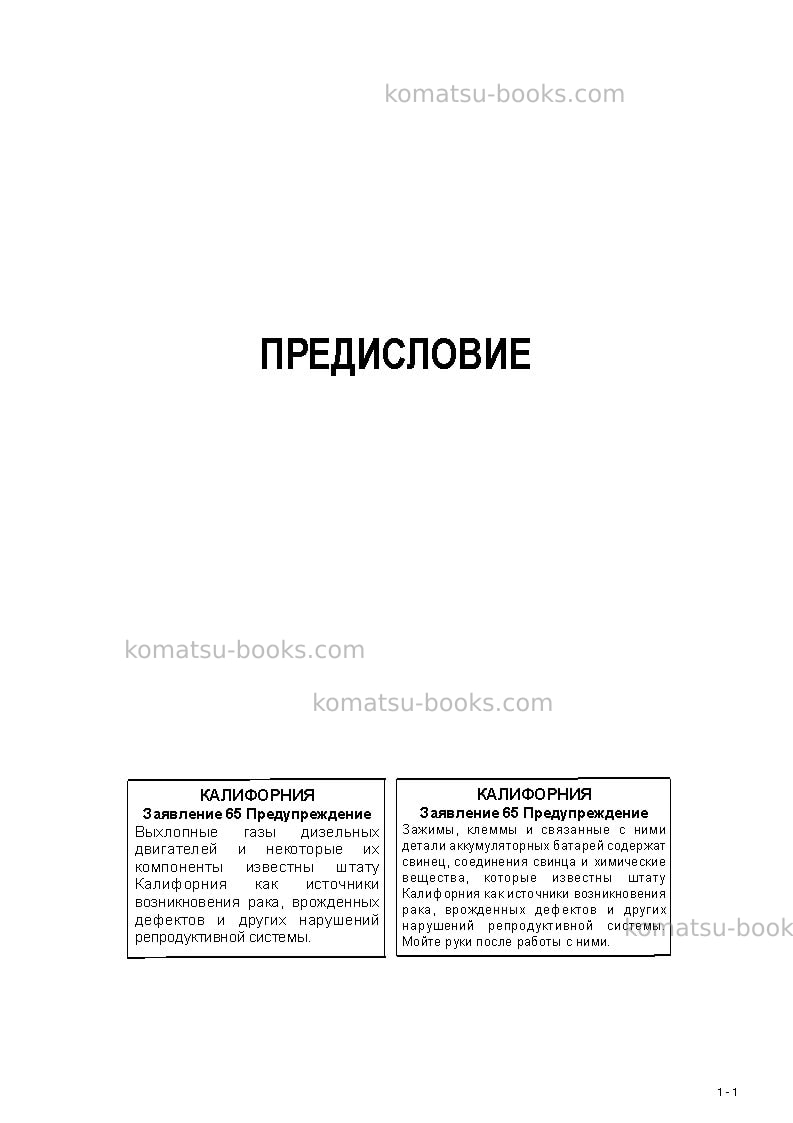 komatsu-books.com

ПРЕДИСЛОВИЕ

komatsu-books.com

komatsu-books.com

КАЛИФОРНИЯ
Заявление 65 Предупреждение
Выхлопные газы дизельных двигателей и некоторые их компоненты известны штату Калифорния как источники возникновения рака, врожденных дефектов и других нарушений репродуктивной системы.

КАЛИФОРНИЯ
Заявление 65 Предупреждение
Зажимы, клеммы и связанные с ними детали аккумуляторных батарей содержат свинец, соединения свинца и химические вещества, которые известны штату Калифорния как источники возникновения рака, врожденных дефектов и других нарушений репродуктивной системы. Мойте руки после работы с ними.

komatsu-book

1 - 1